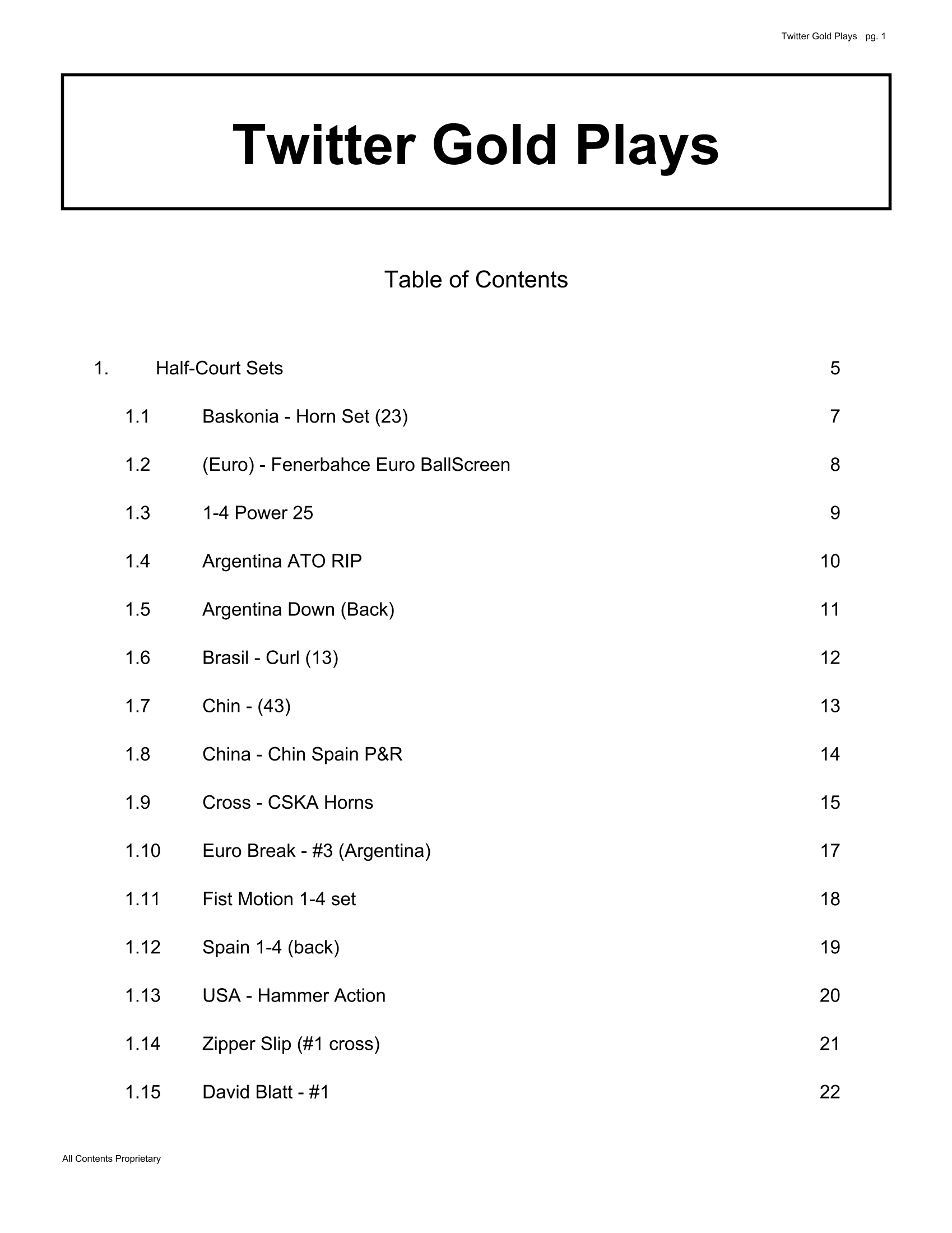 Twitter Gold Plays pg. 1

Twitter Gold Plays

Table of Contents

1. Half-Court Sets 5

1.1 Baskonia - Horn Set (23) 7

1.2 (Euro) - Fenerbahce Euro BallScreen 8

1.3 1-4 Power 25 9

1.4 Argentina ATO RIP 10

1.5 Argentina Down (Back) 11

1.6 Brasil - Curl (13) 12

1.7 Chin - (43) 13

1.8 China - Chin Spain P&R 14

1.9 Cross - CSKA Horns 15

1.10 Euro Break - #3 (Argentina) 17

1.11 Fist Motion 1-4 set 18

1.12 Spain 1-4 (back) 19

1.13 USA - Hammer Action 20

1.14 Zipper Slip (#1 cross) 21

1.15 David Blatt - #1 22

All Contents Proprietary